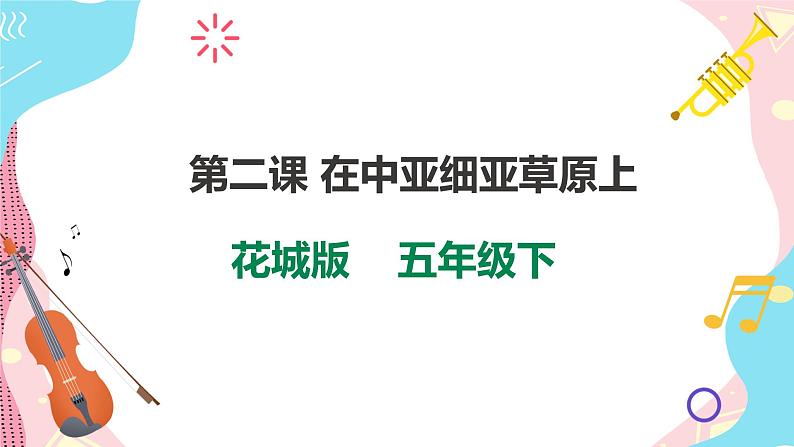 第二课 在中亚细亚草原上

花城版 五年级下